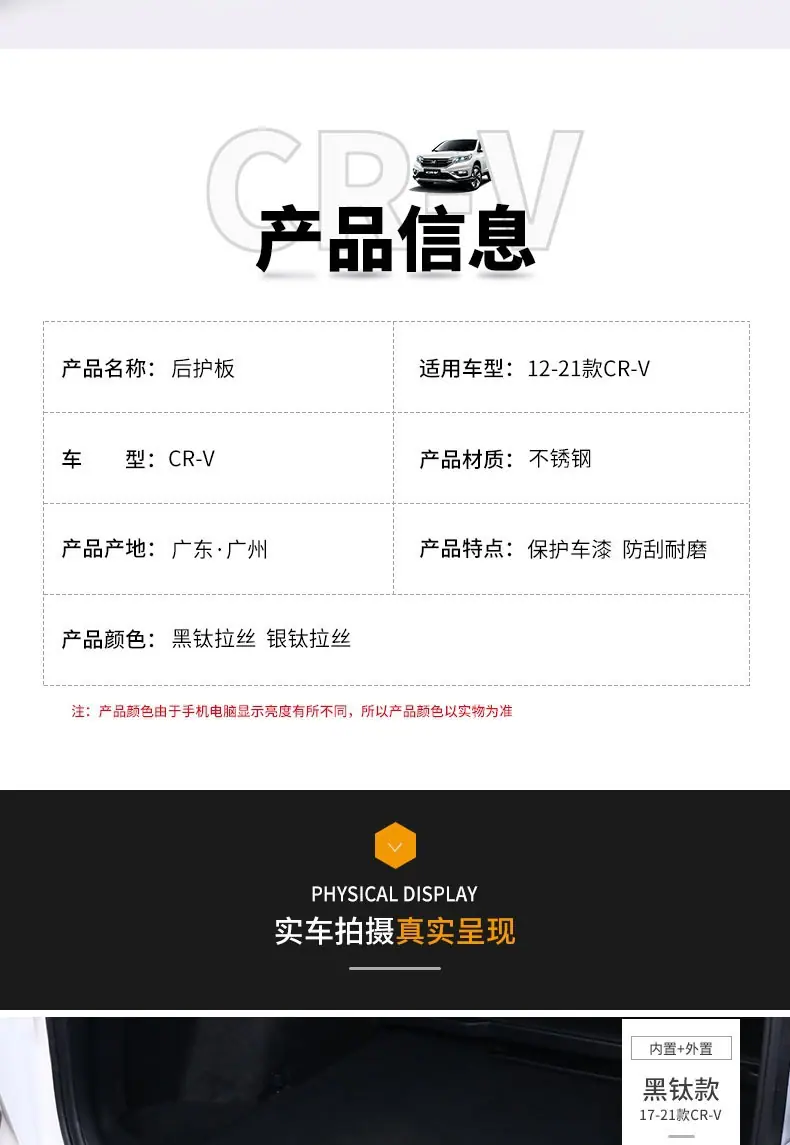 CR-V

产品信息

产品名称：后护板
适用车型：12-21款CR-V
车 型：CR-V
产品材质：不锈钢
产品产地：广东·广州
产品特点：保护车漆 防刮耐磨
产品颜色：黑钛拉丝 银钛拉丝

注：产品颜色由于手机电脑显示亮度有所不同，所以产品颜色以实物为准

PHYSICAL DISPLAY
实车拍摄真实呈现

内置+外置
黑钛款
17-21款CR-V